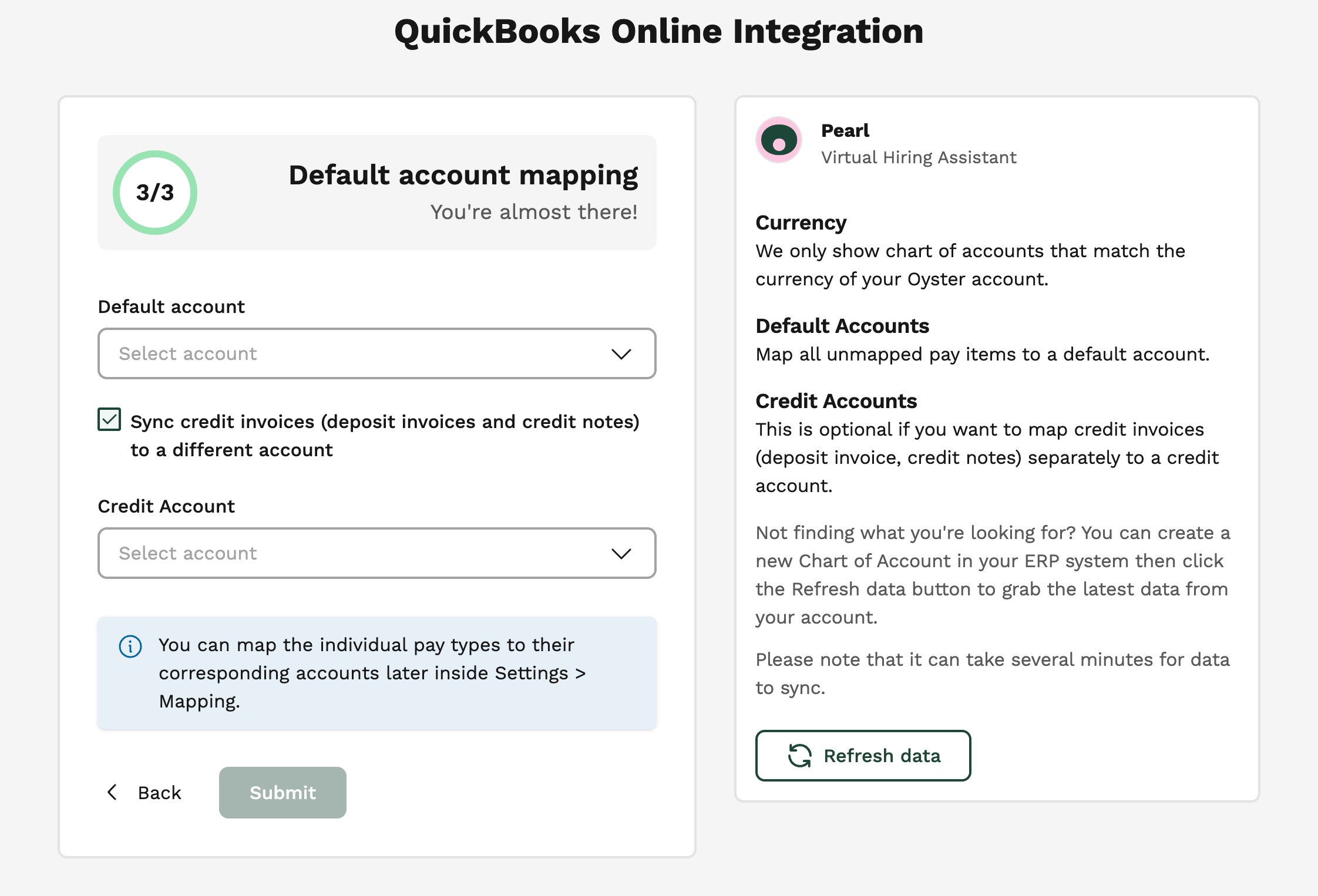 QuickBooks Online Integration

3/3

Default account mapping

You're almost there!

Default account

Select account

Sync credit invoices (deposit invoices and credit notes) to a different account

Credit Account

Select account

You can map the individual pay types to their corresponding accounts later inside Settings > Mapping.

Back

Submit

Pearl

Virtual Hiring Assistant

Currency

We only show chart of accounts that match the currency of your Oyster account.

Default Accounts

Map all unmapped pay items to a default account.

Credit Accounts

This is optional if you want to map credit invoices (deposit invoice, credit notes) separately to a credit account.

Not finding what you're looking for? You can create a new Chart of Account in your ERP system then click the Refresh data button to grab the latest data from your account.

Please note that it can take several minutes for data to sync.

Refresh data